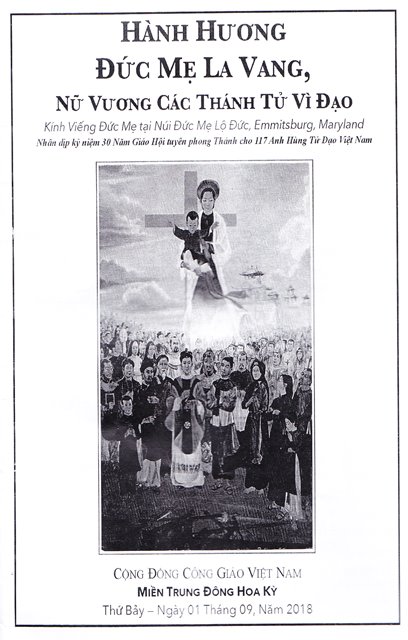 HÀNH HƯƠNG
ĐỨC MẸ LA VANG,
NỮ VƯƠNG CÁC THÁNH TỬ VÌ ĐẠO

Kính Viếng Đức Mẹ tại Núi Đức Mẹ Lộ Đức, Emmitsburg, Maryland
Nhân dịp kỷ niệm 30 Năm Giáo Hội tuyên phong Thánh cho 117 Anh Hùng Tử Đạo Việt Nam

CỘNG ĐỒNG CÔNG GIÁO VIỆT NAM
MIỀN TRUNG ĐÔNG HOA KỲ
Thứ Bảy – Ngày 01 Tháng 09, Năm 2018